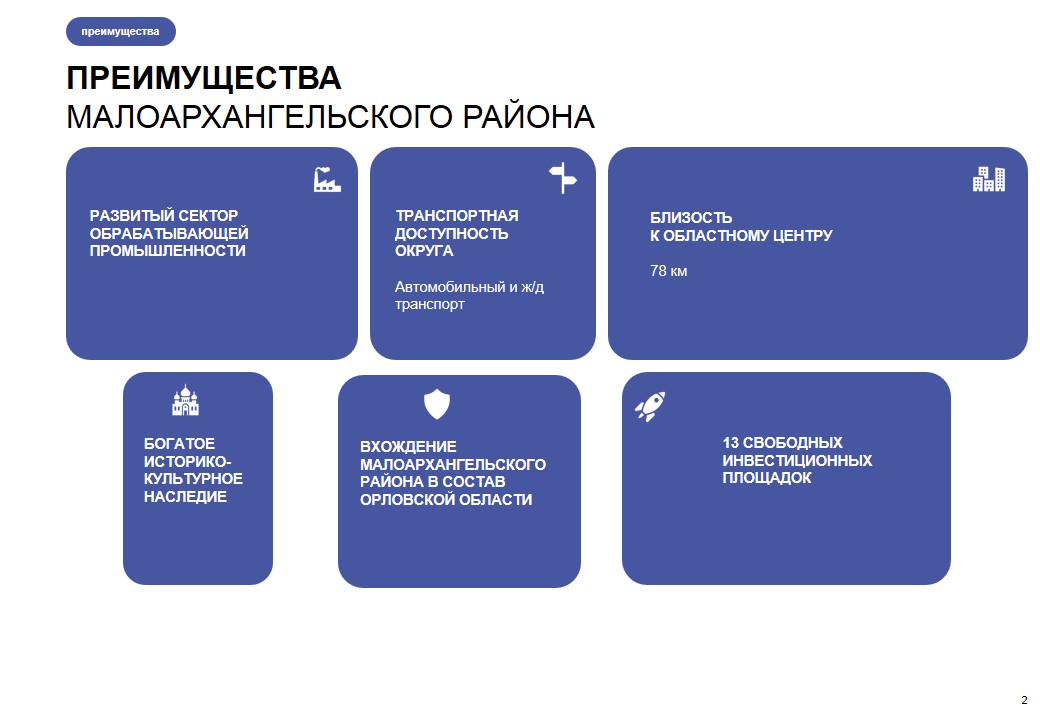 преимущества

ПРЕИМУЩЕСТВА
МАЛОАРХАНГЕЛЬСКОГО РАЙОНА

РАЗВИТЫЙ СЕКТОР ОБРАБАТЫВАЮЩЕЙ ПРОМЫШЛЕННОСТИ

ТРАНСПОРТНАЯ ДОСТУПНОСТЬ ОКРУГА

Автомобильный и ж/д транспорт

БЛИЗОСТЬ
К ОБЛАСТНОМУ ЦЕНТРУ

78 км

БОГАТОЕ ИСТОРИКО-КУЛЬТУРНОЕ НАСЛЕДИЕ

ВХОЖДЕНИЕ МАЛОАРХАНГЕЛЬСКОГО РАЙОНА В СОСТАВ ОРЛОВСКОЙ ОБЛАСТИ

13 СВОБОДНЫХ ИНВЕСТИЦИОННЫХ ПЛОЩАДОК

2